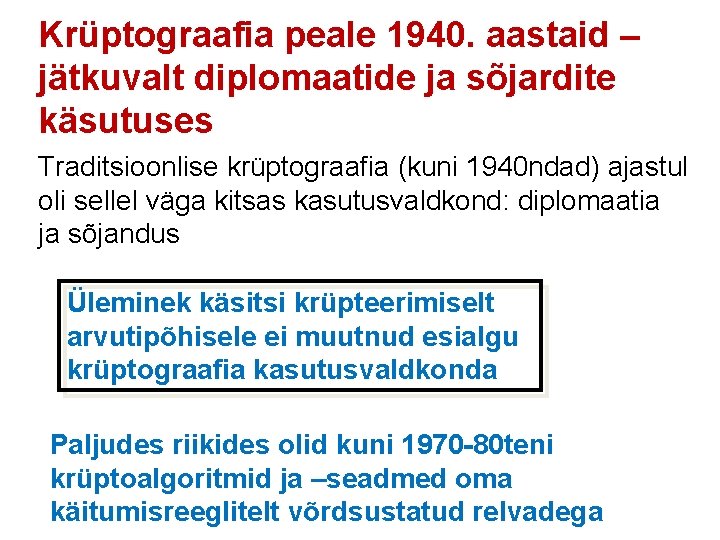 Krüptograafia peale 1940. aastaid – jätkuvalt diplomaatide ja sõjardite käsutuses

Traditsioonlise krüptograafia (kuni 1940ndad) ajastul oli sellel väga kitsas kasutusvaldkond: diplomaatia ja sõjandus

Üleminek käsitsi krüpteerimiselt arvutipõhisele ei muutnud esialgu krüptograafia kasutusvaldkonda

Paljudes riikides olid kuni 1970-80teni krüptoalgoritmid ja –seadmed oma käitumisreeglitelt võrdsustatud relvadega